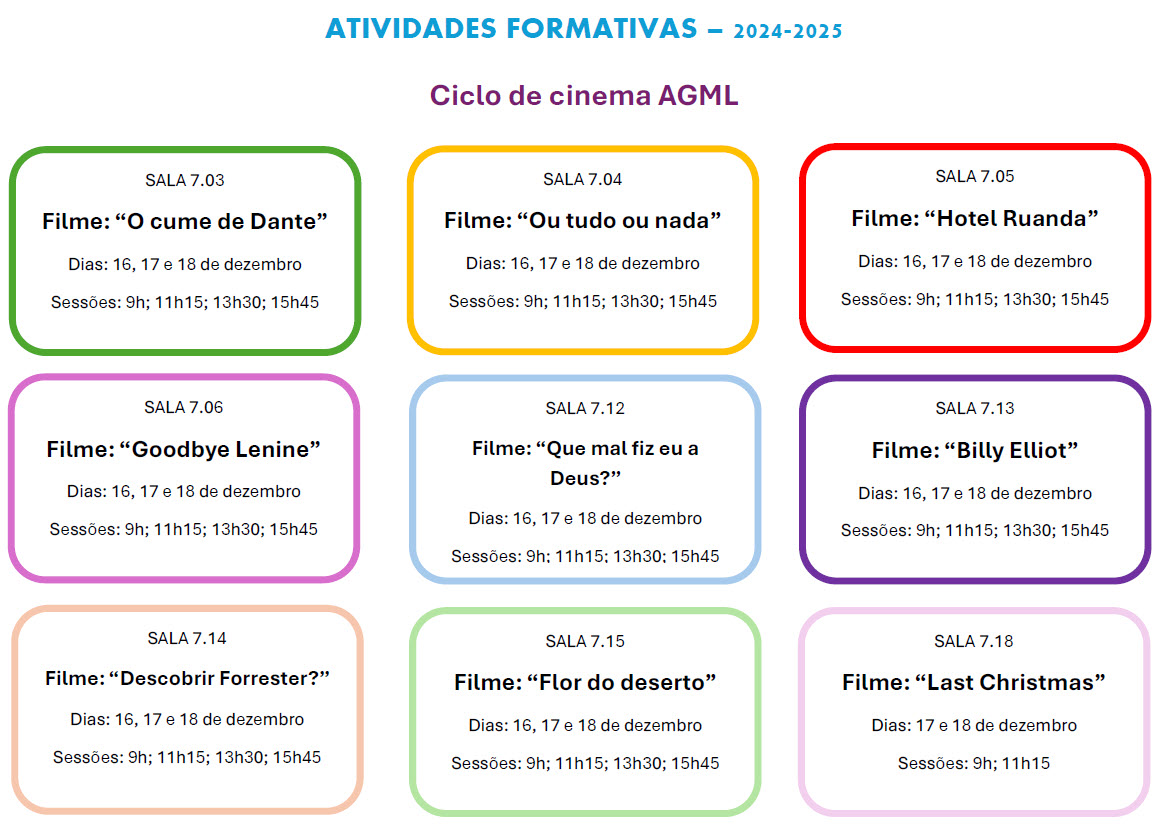 ATIVIDADES FORMATIVAS – 2024-2025

Ciclo de cinema AGML

SALA 7.03

Filme: “O cume de Dante”

Dias: 16, 17 e 18 de dezembro

Sessões: 9h; 11h15; 13h30; 15h45

SALA 7.04

Filme: “Ou tudo ou nada”

Dias: 16, 17 e 18 de dezembro

Sessões: 9h; 11h15; 13h30; 15h45

SALA 7.05

Filme: “Hotel Ruanda”

Dias: 16, 17 e 18 de dezembro

Sessões: 9h; 11h15; 13h30; 15h45

SALA 7.06

Filme: “Goodbye Lenine”

Dias: 16, 17 e 18 de dezembro

Sessões: 9h; 11h15; 13h30; 15h45

SALA 7.12

Filme: “Que mal fiz eu a Deus?”

Dias: 16, 17 e 18 de dezembro

Sessões: 9h; 11h15; 13h30; 15h45

SALA 7.13

Filme: “Billy Elliot”

Dias: 16, 17 e 18 de dezembro

Sessões: 9h; 11h15; 13h30; 15h45

SALA 7.14

Filme: “Descobrir Forrester?”

Dias: 16, 17 e 18 de dezembro

Sessões: 9h; 11h15; 13h30; 15h45

SALA 7.15

Filme: “Flor do deserto”

Dias: 16, 17 e 18 de dezembro

Sessões: 9h; 11h15; 13h30; 15h45

SALA 7.18

Filme: “Last Christmas”

Dias: 17 e 18 de dezembro

Sessões: 9h; 11h15